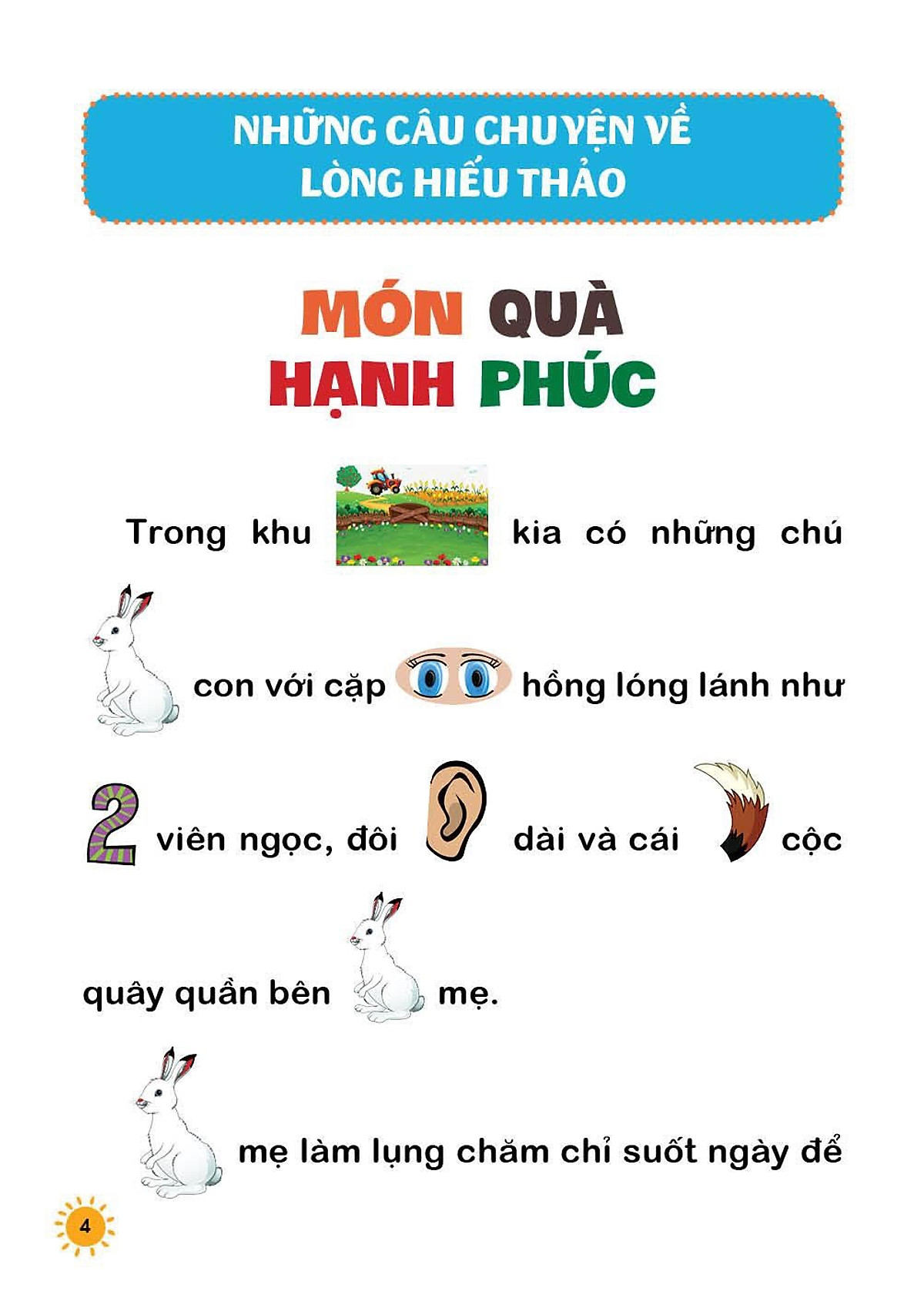 NHỮNG CÂU CHUYỆN VỀ LÒNG HIẾU THẢO

MÓN QUÀ HẠNH PHÚC

Trong khu kia có những chú con với cặp hồng lóng lánh như 2 viên ngọc, đôi dài và cái cộc quây quần bên mẹ.

mẹ làm lụng chăm chỉ suốt ngày để

4